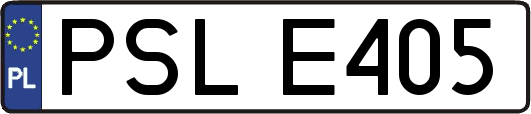 PL
PSL E405